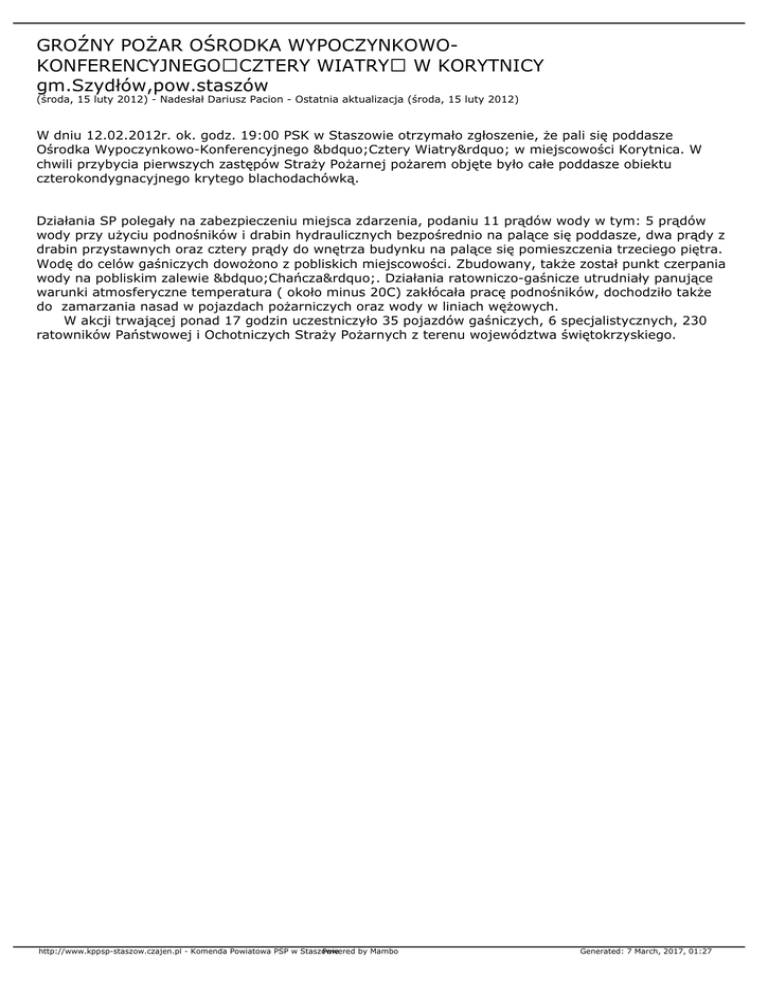 GROŹNY POŻAR OŚRODKA WYPOCZYNKOWO-KONFERENCYJNEGO□CZTERY WIATRY□ W KORYTNICY gm.Szydłów,pow.staszów
(środa, 15 luty 2012) - Nadesłał Dariusz Pacion - Ostatnia aktualizacja (środa, 15 luty 2012)

W dniu 12.02.2012r. ok. godz. 19:00 PSK w Staszowie otrzymało zgłoszenie, że pali się poddasze Ośrodka Wypoczynkowo-Konferencyjnego &bdquo;Cztery Wiatry&rdquo; w miejscowości Korytnica. W chwili przybycia pierwszych zastępów Straży Pożarnej pożarem objęte było całe poddasze obiektu czterokondygnacyjnego krytego blachodachówką.

Działania SP polegały na zabezpieczeniu miejsca zdarzenia, podaniu 11 prądów wody w tym: 5 prądów wody przy użyciu podnośników i drabin hydraulicznych bezpośrednio na palące się poddasze, dwa prądy z drabin przystawnych oraz cztery prądy do wnętrza budynku na palące się pomieszczenia trzeciego piętra. Wodę do celów gaśniczych dowożono z pobliskich miejscowości. Zbudowany, także został punkt czerpania wody na pobliskim zalewie &bdquo;Chańcza&rdquo;. Działania ratowniczo-gaśnicze utrudniały panujące warunki atmosferyczne temperatura ( około minus 20C) zakłócała pracę podnośników, dochodziło także do zamarzania nasad w pojazdach pożarniczych oraz wody w liniach wężowych.
W akcji trwającej ponad 17 godzin uczestniczyło 35 pojazdów gaśniczych, 6 specjalistycznych, 230 ratowników Państwowej i Ochotniczych Straży Pożarnych z terenu województwa świętokrzyskiego.

http://www.kppsp-staszow.czajen.pl - Komenda Powiatowa PSP w Staszowie Powered by Mambo Generated: 7 March, 2017, 01:27